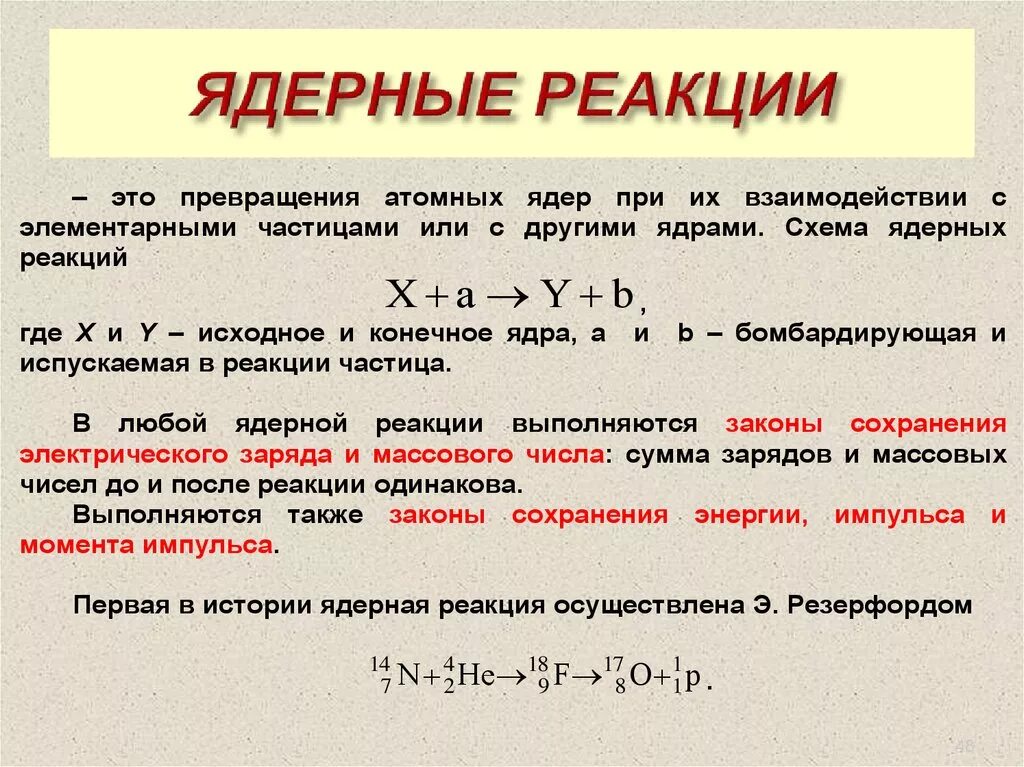 ЯДЕРНЫЕ РЕАКЦИИ

– это превращения атомных ядер при их взаимодействии с элементарными частицами или с другими ядрами. Схема ядерных реакций

$X + a \rightarrow Y + b$,

где X и Y – исходное и конечное ядра, a и b – бомбардирующая и испускаемая в реакции частица.

В любой ядерной реакции выполняются законы сохранения электрического заряда и массового числа: сумма зарядов и массовых чисел до и после реакции одинакова.

Выполняются также законы сохранения энергии, импульса и момента импульса.

Первая в истории ядерная реакция осуществлена Э. Резерфордом

$^{14}_{7}N + ^{4}_{2}He \rightarrow ^{18}_{9}F \rightarrow ^{17}_{8}O + ^{1}_{1}p$.

46